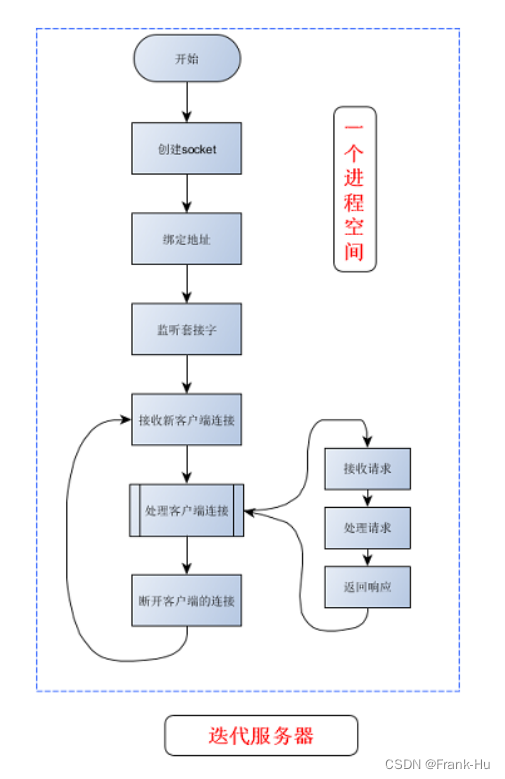 开始

创建socket

绑定地址

监听套接字

接收新客户端连接

处理客户端连接

断开客户端的连接

一个进程空间

接收请求

处理请求

返回响应

迭代服务器

CSDN @Frank-Hu